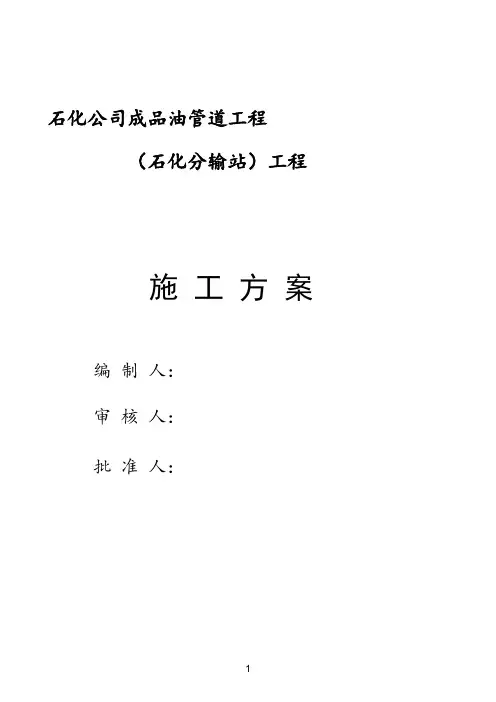 石化公司成品油管道工程

（石化分输站）工程

施工方案

编制人：

审核人：

批准人：

1